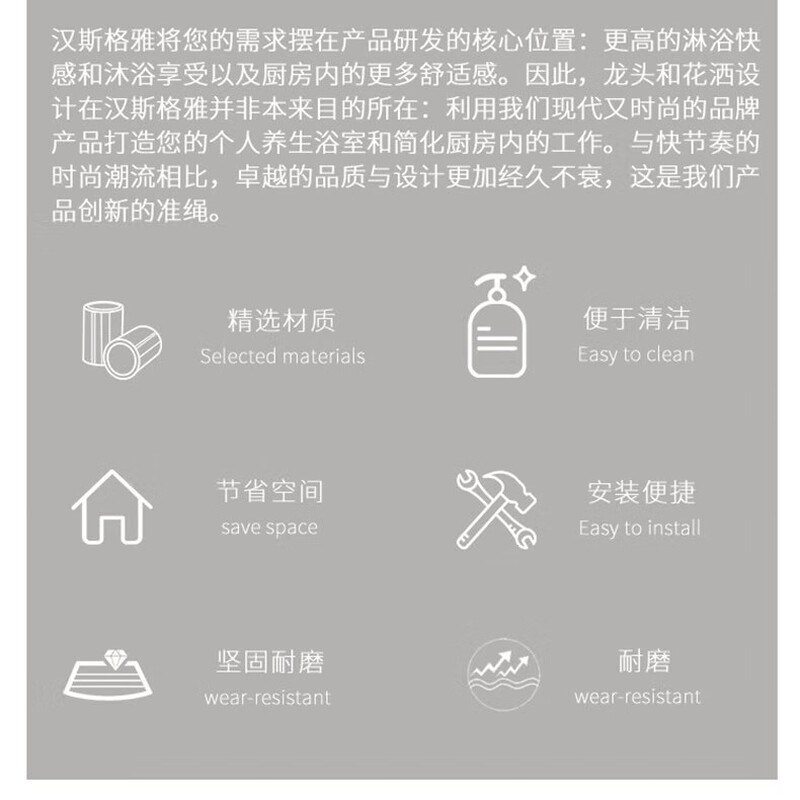 汉斯格雅将您的需求摆在产品研发的核心位置：更高的淋浴快感和沐浴享受以及厨房内的更多舒适感。因此，龙头和花洒设计在汉斯格雅并非本来目的所在：利用我们现代又时尚的品牌产品打造您的个人养生浴室和简化厨房内的工作。与快节奏的时尚潮流相比，卓越的品质与设计更加经久不衰，这是我们产品创新的准绳。

精选材质
Selected materials

便于清洁
Easy to clean

节省空间
save space

安装便捷
Easy to install

坚固耐磨
wear-resistant

耐磨
wear-resistant